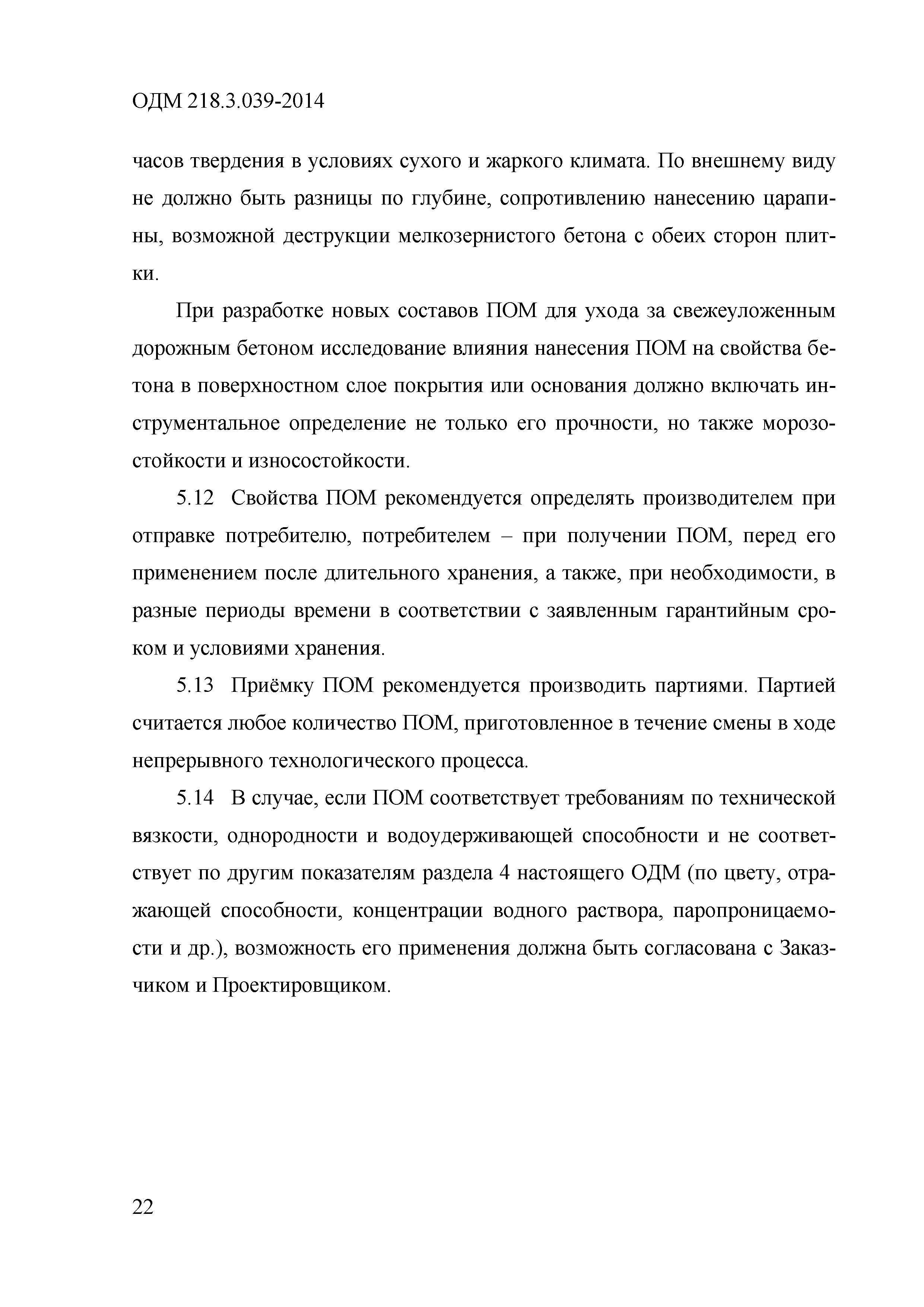 ОДМ 218.3.039-2014

часов твердения в условиях сухого и жаркого климата. По внешнему виду не должно быть разницы по глубине, сопротивлению нанесению царапины, возможной деструкции мелкозернистого бетона с обеих сторон плитки.

При разработке новых составов ПОМ для ухода за свежеуложенным дорожным бетоном исследование влияния нанесения ПОМ на свойства бетона в поверхностном слое покрытия или основания должно включать инструментальное определение не только его прочности, но также морозостойкости и износостойкости.

5.12 Свойства ПОМ рекомендуется определять производителем при отправке потребителю, потребителем – при получении ПОМ, перед его применением после длительного хранения, а также, при необходимости, в разные периоды времени в соответствии с заявленным гарантийным сроком и условиями хранения.

5.13 Приёмку ПОМ рекомендуется производить партиями. Партией считается любое количество ПОМ, приготовленное в течение смены в ходе непрерывного технологического процесса.

5.14 В случае, если ПОМ соответствует требованиям по технической вязкости, однородности и водоудерживающей способности и не соответствует по другим показателям раздела 4 настоящего ОДМ (по цвету, отражающей способности, концентрации водного раствора, паропроницаемости и др.), возможность его применения должна быть согласована с Заказчиком и Проектировщиком.

22